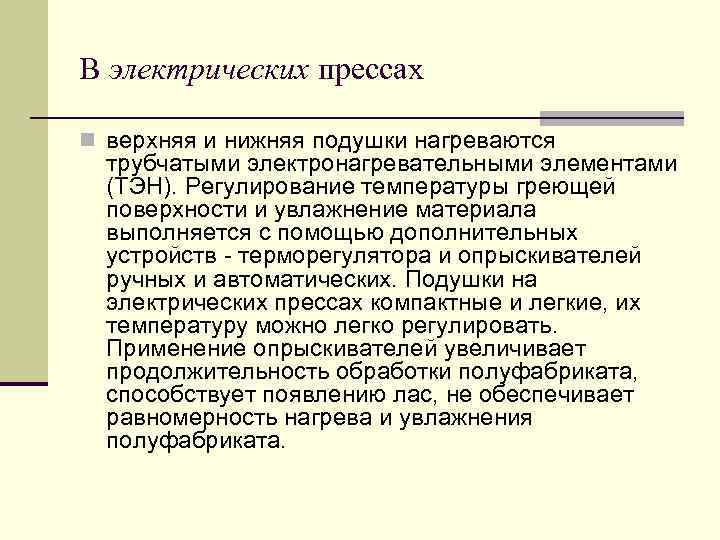 В электрических прессах

верхняя и нижняя подушки нагреваются трубчатыми электронагревательными элементами (ТЭН). Регулирование температуры греющей поверхности и увлажнение материала выполняется с помощью дополнительных устройств - терморегулятора и опрыскивателей ручных и автоматических. Подушки на электрических прессах компактные и легкие, их температуру можно легко регулировать. Применение опрыскивателей увеличивает продолжительность обработки полуфабриката, способствует появлению лас, не обеспечивает равномерность нагрева и увлажнения полуфабриката.